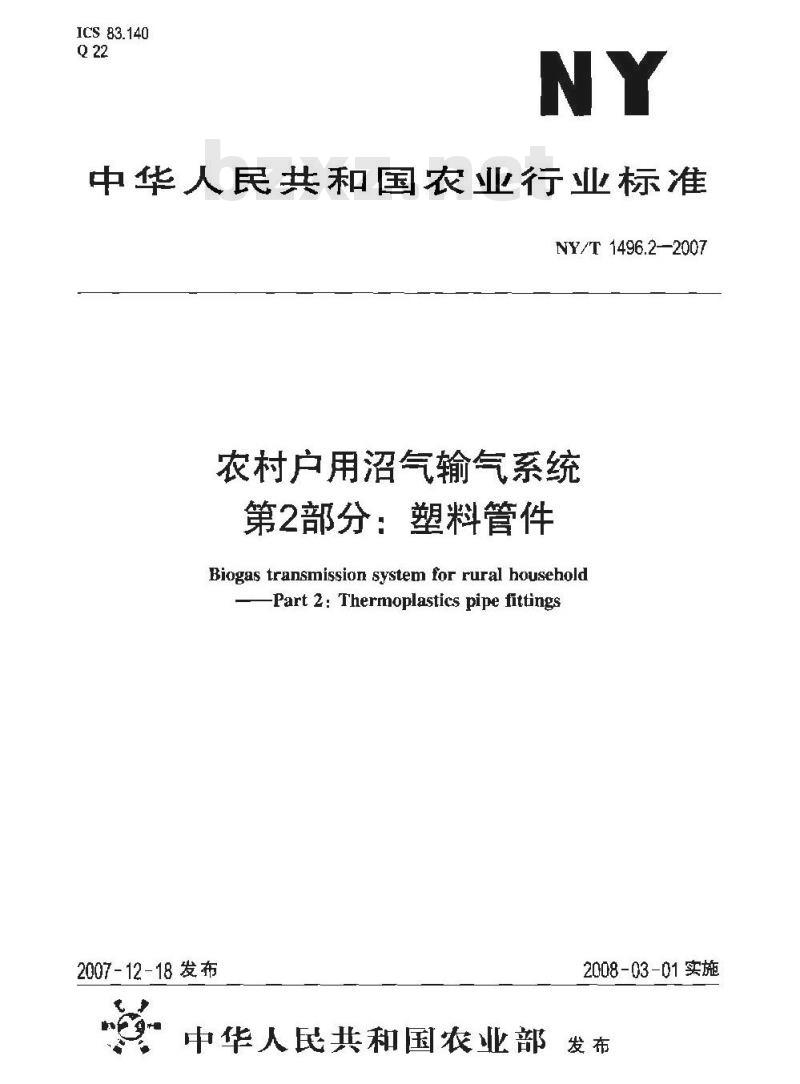 ICS 83.140
Q 22

NY

中华人民共和国农业行业标准

bzxz.net

NY/T 1496.2—2007

农村户用沼气输气系统
第2部分：塑料管件

Biogas transmission system for rural household
——Part 2: Thermoplastics pipe fittings

2007-12-18 发布

2008-03-01 实施

中华人民共和国农业部 发布